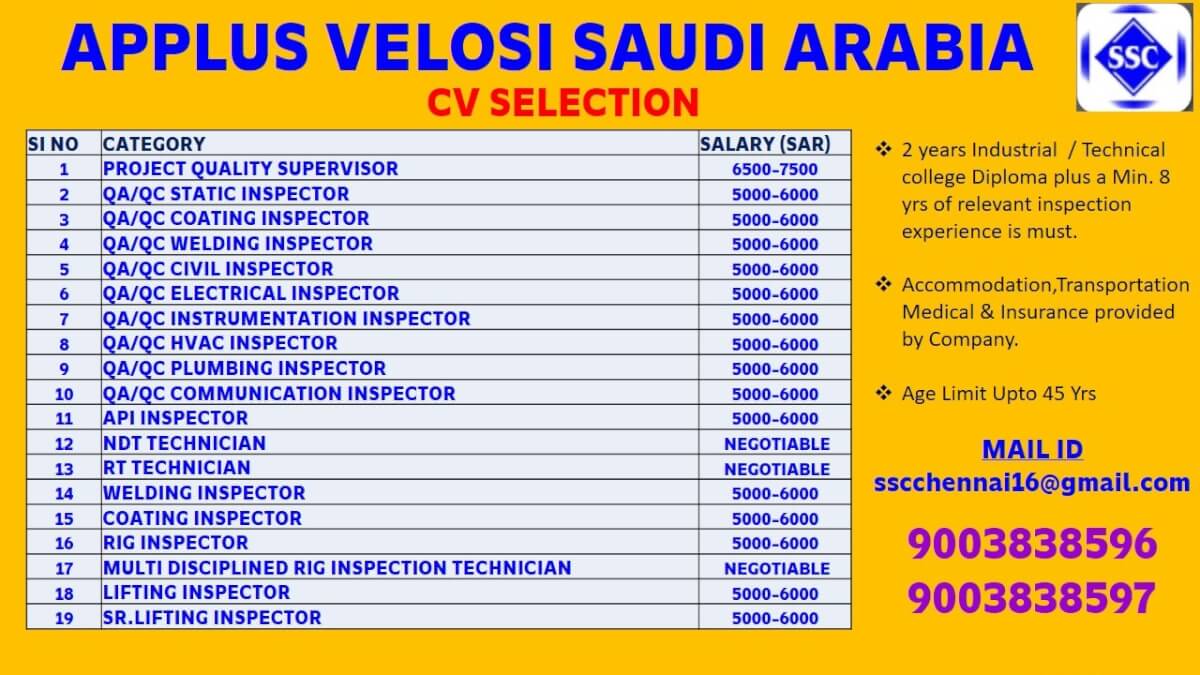 APPLUS VELOSI SAUDI ARABIA

SSC

CV SELECTION

| SI NO | CATEGORY | SALARY (SAR) |
|---|---|---|
| 1 | PROJECT QUALITY SUPERVISOR | 6500-7500 |
| 2 | QA/QC STATIC INSPECTOR | 5000-6000 |
| 3 | QA/QC COATING INSPECTOR | 5000-6000 |
| 4 | QA/QC WELDING INSPECTOR | 5000-6000 |
| 5 | QA/QC CIVIL INSPECTOR | 5000-6000 |
| 6 | QA/QC ELECTRICAL INSPECTOR | 5000-6000 |
| 7 | QA/QC INSTRUMENTATION INSPECTOR | 5000-6000 |
| 8 | QA/QC HVAC INSPECTOR | 5000-6000 |
| 9 | QA/QC PLUMBING INSPECTOR | 5000-6000 |
| 10 | QA/QC COMMUNICATION INSPECTOR | 5000-6000 |
| 11 | API INSPECTOR | 5000-6000 |
| 12 | NDT TECHNICIAN | NEGOTIABLE |
| 13 | RT TECHNICIAN | NEGOTIABLE |
| 14 | WELDING INSPECTOR | 5000-6000 |
| 15 | COATING INSPECTOR | 5000-6000 |
| 16 | RIG INSPECTOR | 5000-6000 |
| 17 | MULTI DISCIPLINED RIG INSPECTION TECHNICIAN | NEGOTIABLE |
| 18 | LIFTING INSPECTOR | 5000-6000 |
| 19 | SR.LIFTING INSPECTOR | 5000-6000 |

❖ 2 years Industrial / Technical college Diploma plus a Min. 8 yrs of relevant inspection experience is must.

❖ Accommodation,Transportation Medical & Insurance provided by Company.

❖ Age Limit Upto 45 Yrs

MAIL ID
sscchennai16@gmail.com

9003838596
9003838597